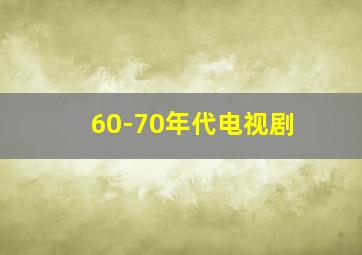 60-70年代电视剧